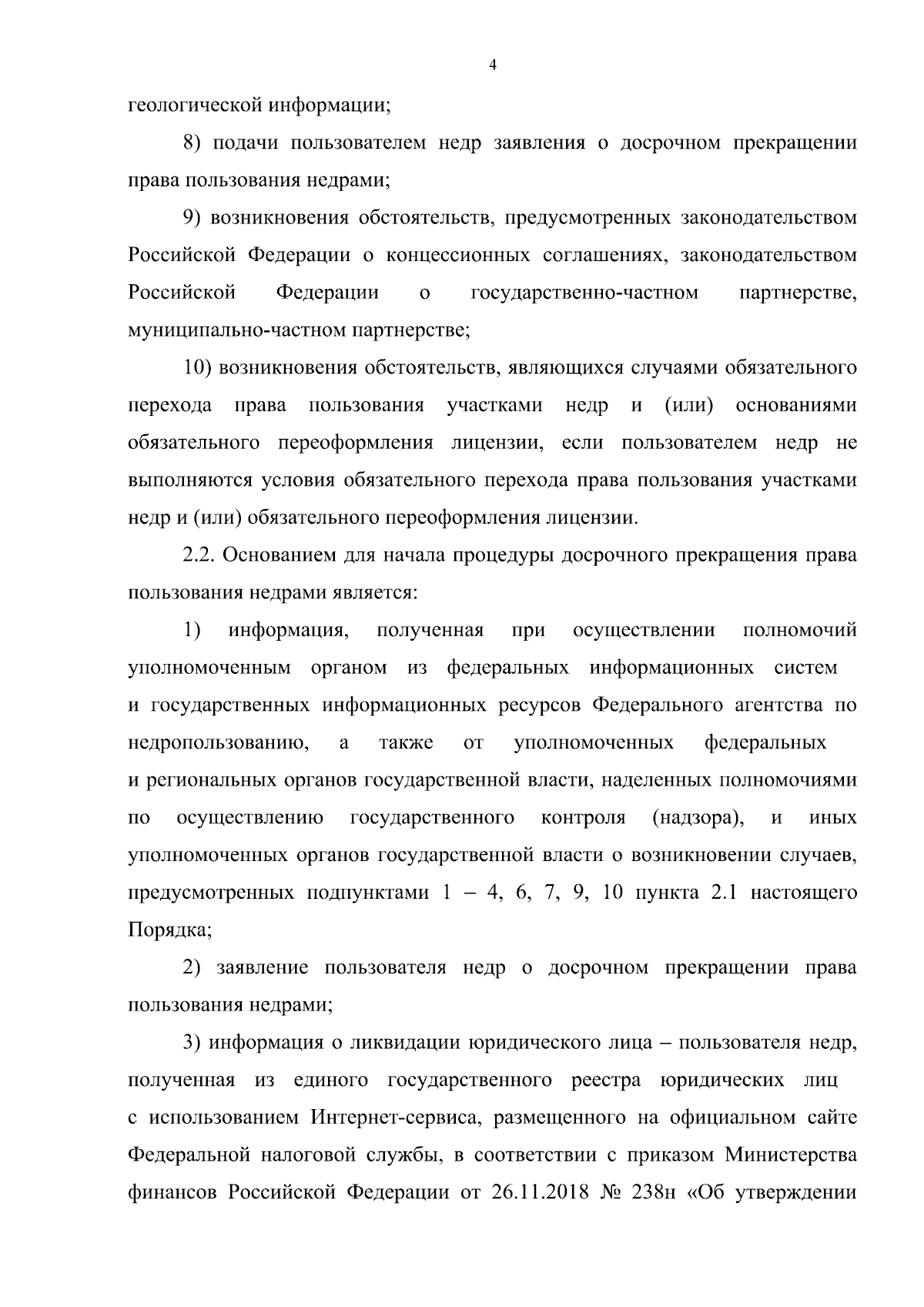 4

геологической информации;

8) подачи пользователем недр заявления о досрочном прекращении права пользования недрами;

9) возникновения обстоятельств, предусмотренных законодательством Российской Федерации о концессионных соглашениях, законодательством Российской Федерации о государственно-частном партнерстве, муниципально-частном партнерстве;

10) возникновения обстоятельств, являющихся случаями обязательного перехода права пользования участками недр и (или) основаниями обязательного переоформления лицензии, если пользователем недр не выполняются условия обязательного перехода права пользования участками недр и (или) обязательного переоформления лицензии.

2.2. Основанием для начала процедуры досрочного прекращения права пользования недрами является:

1) информация, полученная при осуществлении полномочий уполномоченным органом из федеральных информационных систем и государственных информационных ресурсов Федерального агентства по недропользованию, а также от уполномоченных федеральных и региональных органов государственной власти, наделенных полномочиями по осуществлению государственного контроля (надзора), и иных уполномоченных органов государственной власти о возникновении случаев, предусмотренных подпунктами 1 – 4, 6, 7, 9, 10 пункта 2.1 настоящего Порядка;

2) заявление пользователя недр о досрочном прекращении права пользования недрами;

3) информация о ликвидации юридического лица – пользователя недр, полученная из единого государственного реестра юридических лиц с использованием Интернет-сервиса, размещенного на официальном сайте Федеральной налоговой службы, в соответствии с приказом Министерства финансов Российской Федерации от 26.11.2018 № 238н «Об утверждении